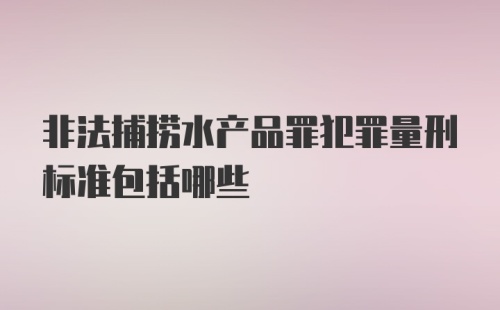 非法捕捞水产品罪犯罪量刑标准包括哪些